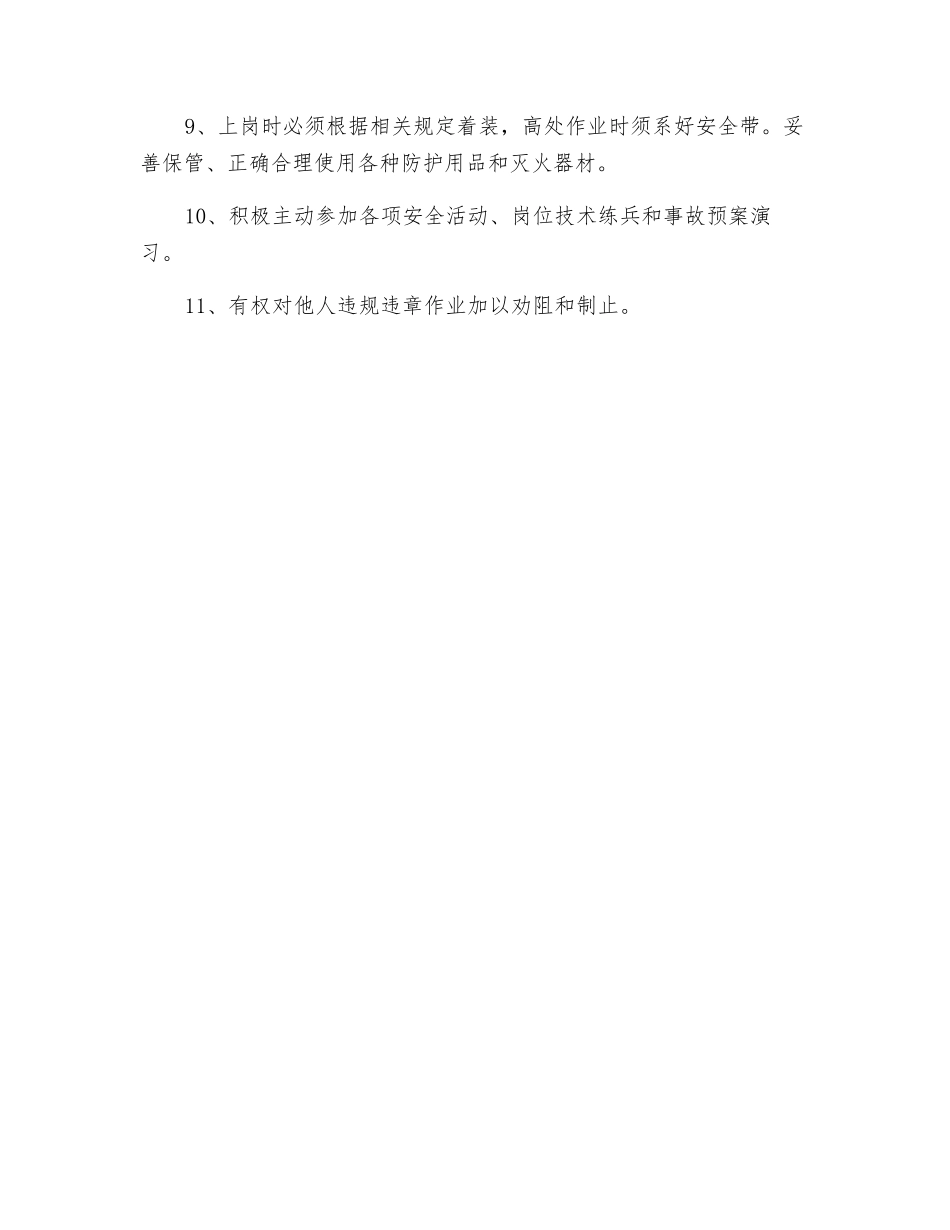 9、上岗时必须根据相关规定着装，高处作业时须系好安全带。妥善保管、正确合理使用各种防护用品和灭火器材。

10、积极主动参加各项安全活动、岗位技术练兵和事故预案演习。

11、有权对他人违规违章作业加以劝阻和制止。